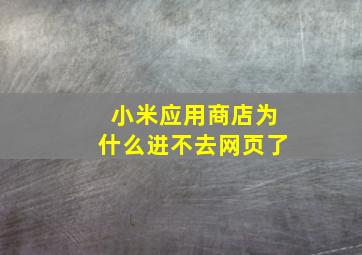 小米应用商店为什么进不去网页了